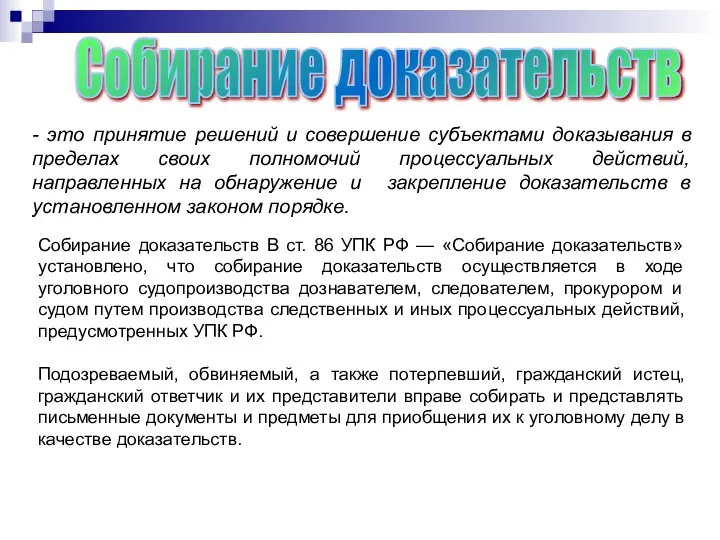 Собирание доказательств

- это принятие решений и совершение субъектами доказывания в пределах своих полномочий процессуальных действий, направленных на обнаружение и закрепление доказательств в установленном законом порядке.

Собирание доказательств В ст. 86 УПК РФ — «Собирание доказательств» установлено, что собирание доказательств осуществляется в ходе уголовного судопроизводства дознавателем, следователем, прокурором и судом путем производства следственных и иных процессуальных действий, предусмотренных УПК РФ.

Подозреваемый, обвиняемый, а также потерпевший, гражданский истец, гражданский ответчик и их представители вправе собирать и представлять письменные документы и предметы для приобщения их к уголовному делу в качестве доказательств.